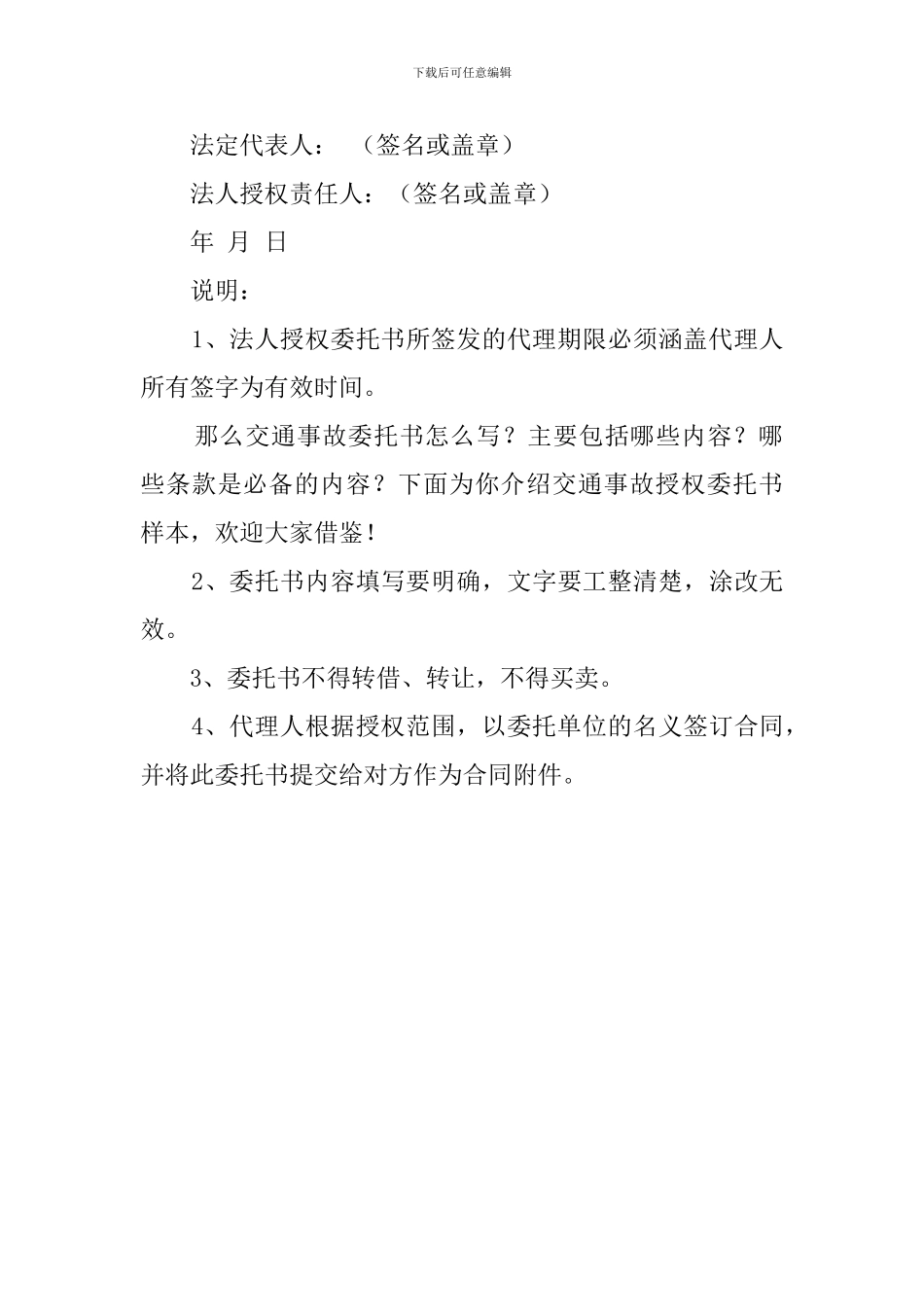 下载后可任意编辑

法定代表人：（签名或盖章）

法人授权责任人：（签名或盖章）

年 月 日

说明：

1、法人授权委托书所签发的代理期限必须涵盖代理人所有签字为有效时间。

那么交通事故委托书怎么写？主要包括哪些内容？哪些条款是必备的内容？下面为你介绍交通事故授权委托书样本，欢迎大家借鉴！

2、委托书内容填写要明确，文字要工整清楚，涂改无效。

3、委托书不得转借、转让，不得买卖。

4、代理人根据授权范围，以委托单位的名义签订合同，并将此委托书提交给对方作为合同附件。